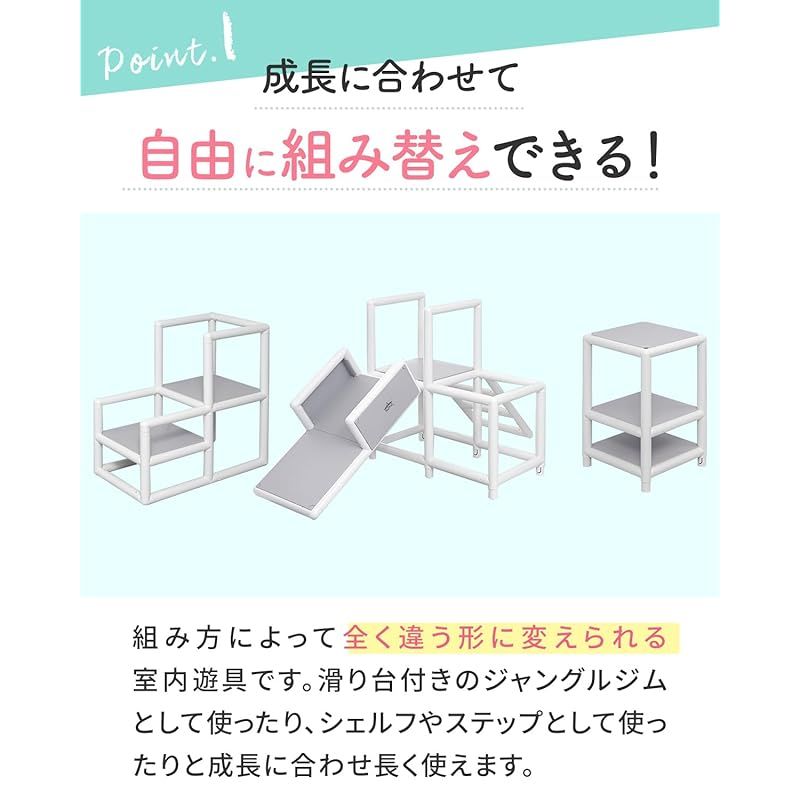 Point.1

成長に合わせて

自由に組み替えできる！

組み方によって全く違う形に変えられる室内遊具です。滑り台付きのジャングルジムとして使ったり、シェルフやステップとして使ったりと成長に合わせ長く使えます。